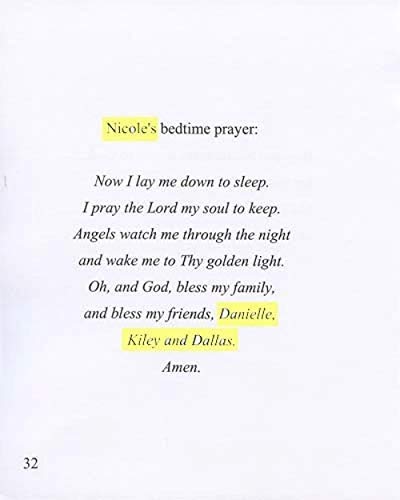 Nicole's bedtime prayer:

Now I lay me down to sleep.
I pray the Lord my soul to keep.
Angels watch me through the night
and wake me to Thy golden light.
Oh, and God, bless my family,
and bless my friends, Danielle,
Kiley and Dallas.
Amen.

32